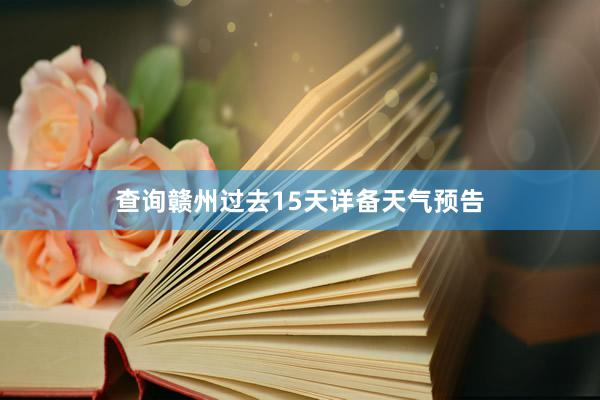 查询赣州过去15天详备天气预告